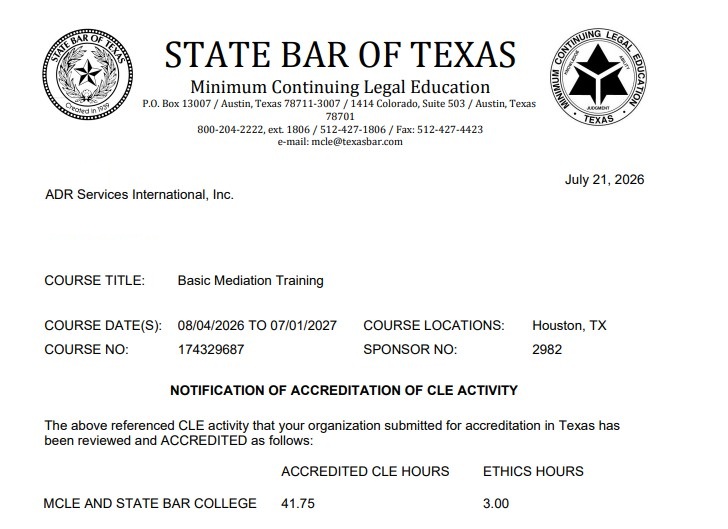 STATE BAR OF TEXAS
Created in 1939

STATE BAR OF TEXAS
Minimum Continuing Legal Education
P.O. Box 13007 / Austin, Texas 78711-3007 / 1414 Colorado, Suite 503 / Austin, Texas 78701
800-204-2222, ext. 1806 / 512-427-1806 / Fax: 512-427-4423
e-mail: mcle@texasbar.com

MINIMUM CONTINUING LEGAL EDUCATION
KNOWLEDGE ABILITY JUDGMENT
TEXAS

July 21, 2026

ADR Services International, Inc.

COURSE TITLE: Basic Mediation Training

COURSE DATE(S): 08/04/2026 TO 07/01/2027 COURSE LOCATIONS: Houston, TX
COURSE NO: 174329687 SPONSOR NO: 2982

NOTIFICATION OF ACCREDITATION OF CLE ACTIVITY

The above referenced CLE activity that your organization submitted for accreditation in Texas has been reviewed and ACCREDITED as follows:

| | ACCREDITED CLE HOURS | ETHICS HOURS |
|---|---|---|
| MCLE AND STATE BAR COLLEGE | 41.75 | 3.00 |